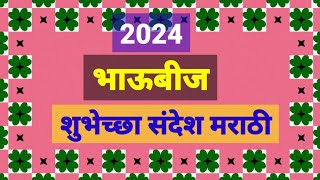 2024

भाऊबीज

शुभेच्छा संदेश मराठी